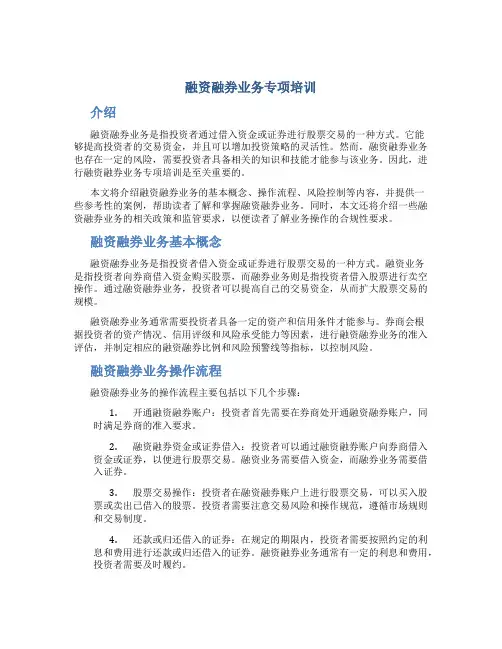 融资融券业务专项培训

介绍

融资融券业务是指投资者通过借入资金或证券进行股票交易的一种方式。它能够提高投资者的交易资金，并且可以增加投资策略的灵活性。然而，融资融券业务也存在一定的风险，需要投资者具备相关的知识和技能才能参与该业务。因此，进行融资融券业务专项培训是至关重要的。

本文将介绍融资融券业务的基本概念、操作流程、风险控制等内容，并提供一些参考性的案例，帮助读者了解和掌握融资融券业务。同时，本文还将介绍一些融资融券业务的相关政策和监管要求，以便读者了解业务操作的合规性要求。

融资融券业务基本概念

融资融券业务是指投资者借入资金或证券进行股票交易的一种方式。融资业务是指投资者向券商借入资金购买股票，而融券业务则是指投资者借入股票进行卖空操作。通过融资融券业务，投资者可以提高自己的交易资金，从而扩大股票交易的规模。

融资融券业务通常需要投资者具备一定的资产和信用条件才能参与。券商会根据投资者的资产情况、信用评级和风险承受能力等因素，进行融资融券业务的准入评估，并制定相应的融资融券比例和风险预警线等指标，以控制风险。

融资融券业务操作流程

融资融券业务的操作流程主要包括以下几个步骤：

1. 开通融资融券账户：投资者首先需要在券商处开通融资融券账户，同时满足券商的准入要求。

2. 融资融券资金或证券借入：投资者可以通过融资融券账户向券商借入资金或证券，以便进行股票交易。融资业务需要借入资金，而融券业务需要借入证券。

3. 股票交易操作：投资者在融资融券账户上进行股票交易，可以买入股票或卖出已借入的股票。投资者需要注意交易风险和操作规范，遵循市场规则和交易制度。

4. 还款或归还借入的证券：在规定的期限内，投资者需要按照约定的利息和费用进行还款或归还借入的证券。融资融券业务通常有一定的利息和费用，投资者需要及时履约。